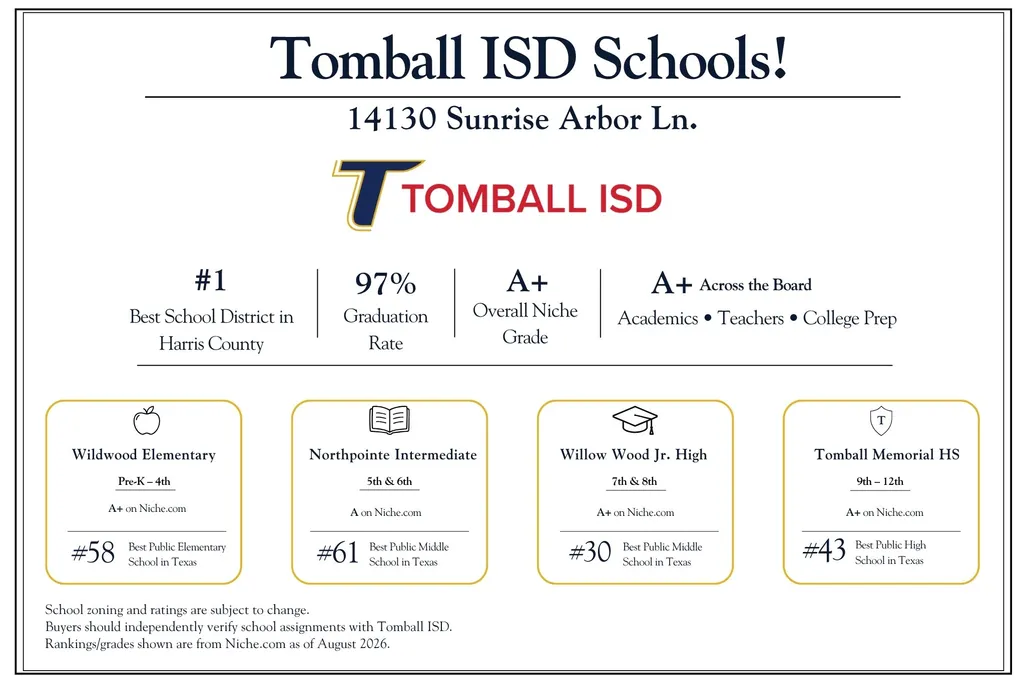 Tomball ISD Schools!

14130 Sunrise Arbor Ln.

TOMBALL ISD

#1
Best School District in Harris County

97%
Graduation Rate

A+
Overall Niche Grade

A+ Across the Board
Academics • Teachers • College Prep

Wildwood Elementary
Pre-K – 4th
A+ on Niche.com
#58 Best Public Elementary School in Texas

Northpointe Intermediate
5th & 6th
A on Niche.com
#61 Best Public Middle School in Texas

Willow Wood Jr. High
7th & 8th
A+ on Niche.com
#30 Best Public Middle School in Texas

T
Tomball Memorial HS
9th – 12th
A+ on Niche.com
#43 Best Public High School in Texas

School zoning and ratings are subject to change.
Buyers should independently verify school assignments with Tomball ISD.
Rankings/grades shown are from Niche.com as of August 2026.